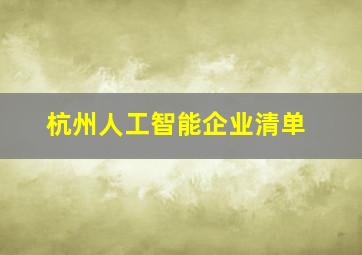 杭州人工智能企业清单